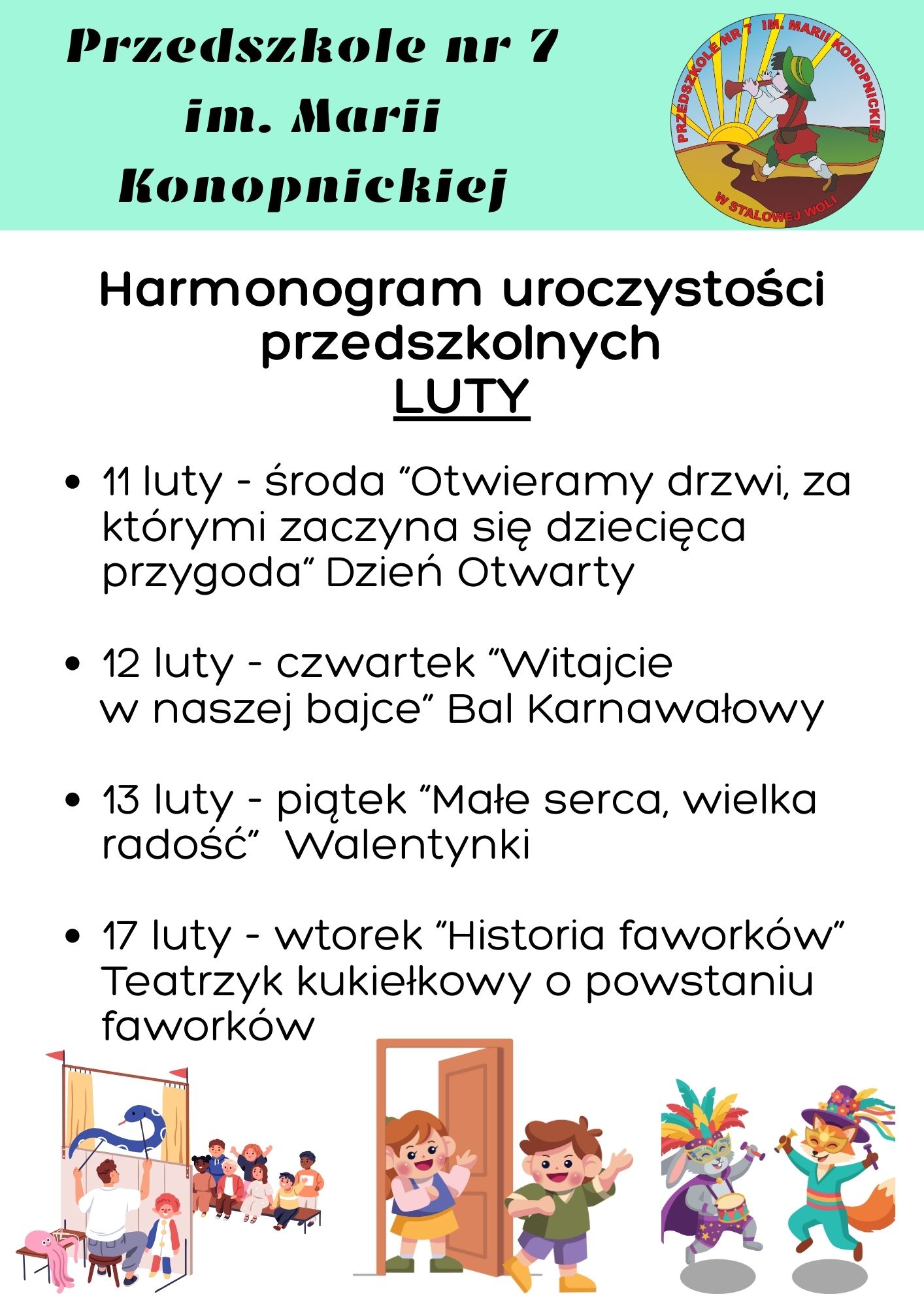 Przedszkole nr 7 im. Marii Konopnickiej

PRZEDSZKOLE NR 7 IM. MARII KONOPNICKIEJ W STALOWEJ WOLI

Harmonogram uroczystości przedszkolnych
LUTY

• 11 luty - środa "Otwieramy drzwi, za którymi zaczyna się dziecięca przygoda" Dzień Otwarty

• 12 luty - czwartek "Witajcie w naszej bajce" Bal Karnawałowy

• 13 luty - piątek "Małe serca, wielka radość" Walentynki

• 17 luty - wtorek "Historia faworków" Teatrzyk kukiełkowy o powstaniu faworków